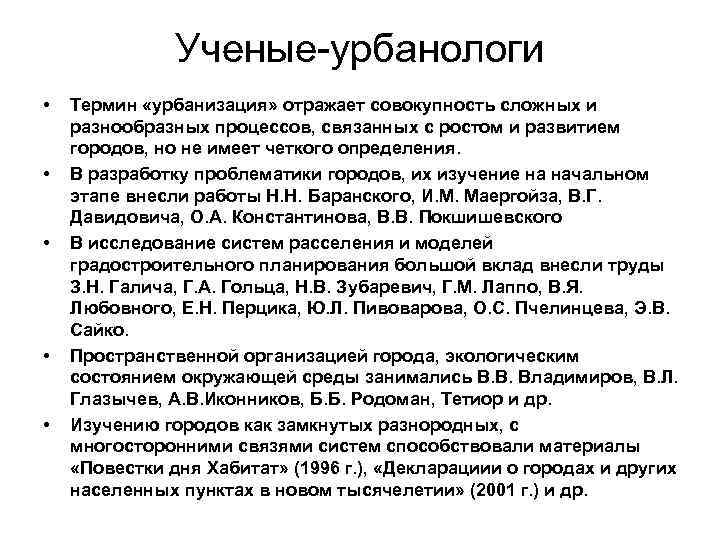 Ученые-урбанологи

• Термин «урбанизация» отражает совокупность сложных и разнообразных процессов, связанных с ростом и развитием городов, но не имеет четкого определения.

• В разработку проблематики городов, их изучение на начальном этапе внесли работы Н.Н. Баранского, И.М. Маергойза, В.Г. Давидовича, О.А. Константинова, В.В. Покшишевского

• В исследование систем расселения и моделей градостроительного планирования большой вклад внесли труды З.Н. Галича, Г.А. Гольца, Н.В. Зубаревич, Г.М. Лаппо, В.Я. Любовного, Е.Н. Перцика, Ю.Л. Пивоварова, О.С. Пчелинцева, Э.В. Сайко.

• Пространственной организацией города, экологическим состоянием окружающей среды занимались В.В. Владимиров, В.Л. Глазычев, А.В.Иконников, Б.Б. Родоман, Тетиор и др.

• Изучению городов как замкнутых разнородных, с многосторонними связями систем способствовали материалы «Повестки дня Хабитат» (1996 г.), «Декларациии о городах и других населенных пунктах в новом тысячелетии» (2001 г.) и др.